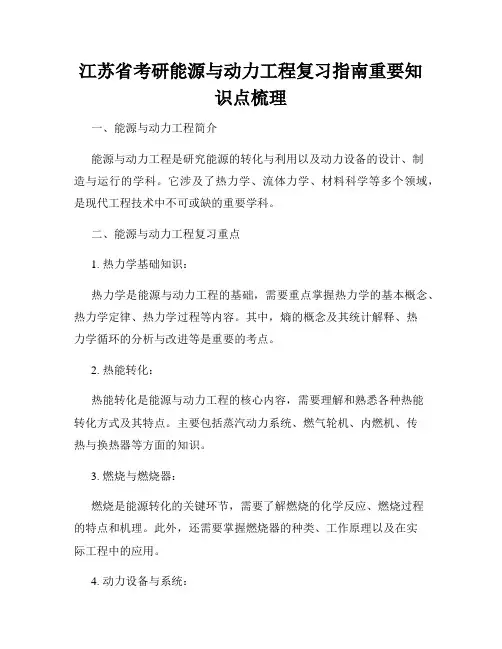 江苏省考研能源与动力工程复习指南重要知识点梳理

一、能源与动力工程简介

能源与动力工程是研究能源的转化与利用以及动力设备的设计、制造与运行的学科。它涉及了热力学、流体力学、材料科学等多个领域，是现代工程技术中不可或缺的重要学科。

二、能源与动力工程复习重点

1. 热力学基础知识：

热力学是能源与动力工程的基础，需要重点掌握热力学的基本概念、热力学定律、热力学过程等内容。其中，熵的概念及其统计解释、热力学循环的分析与改进等是重要的考点。

2. 热能转化：

热能转化是能源与动力工程的核心内容，需要理解和熟悉各种热能转化方式及其特点。主要包括蒸汽动力系统、燃气轮机、内燃机、传热与换热器等方面的知识。

3. 燃烧与燃烧器：

燃烧是能源转化的关键环节，需要了解燃烧的化学反应、燃烧过程的特点和机理。此外，还需要掌握燃烧器的种类、工作原理以及在实际工程中的应用。

4. 动力设备与系统：